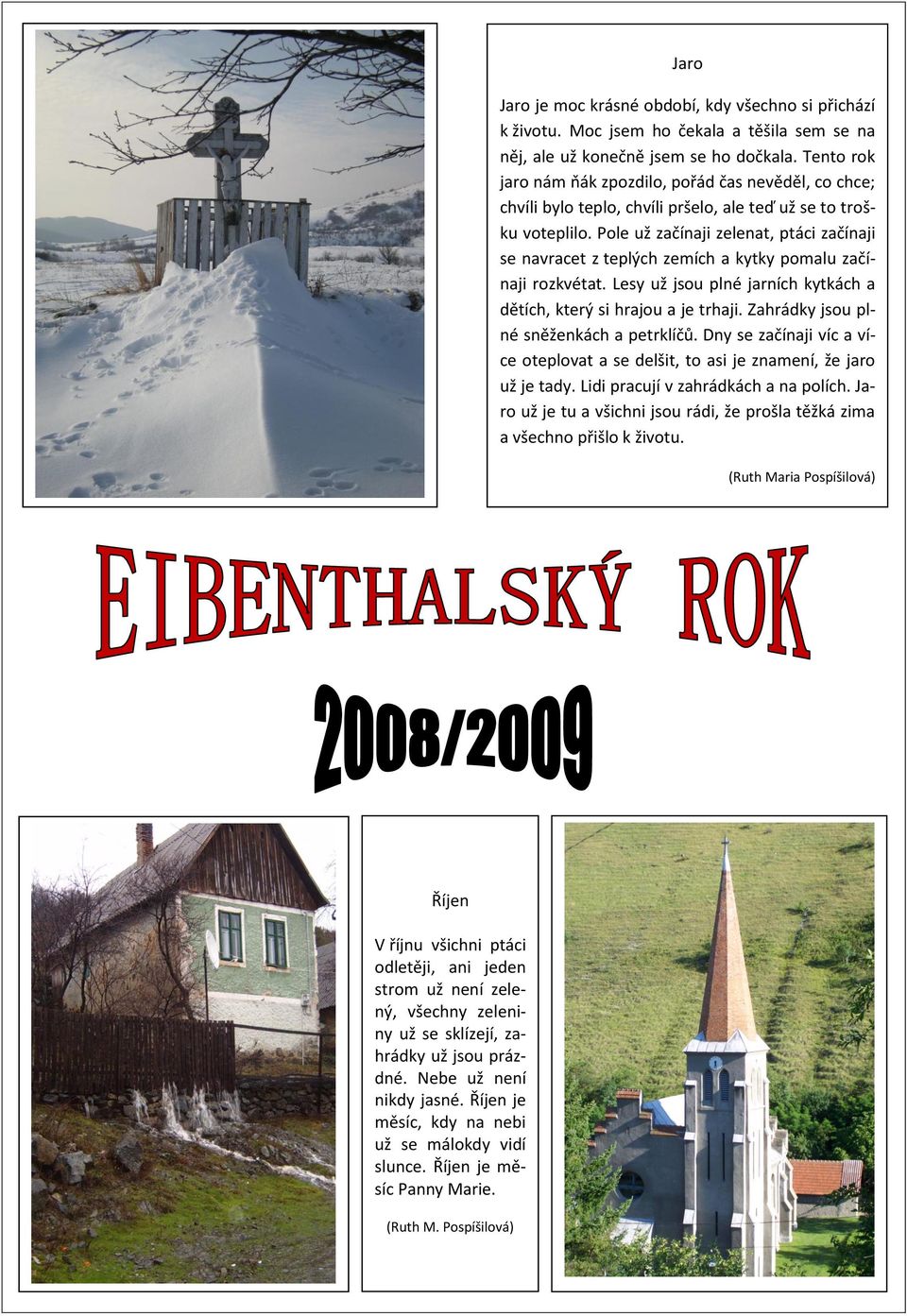 Jaro

Jaro je moc krásné období, kdy všechno si přichází k životu. Moc jsem ho čekala a těšila sem se na něj, ale už konečně jsem se ho dočkala. Tento rok jaro nám ňák zpozdilo, pořád čas nevěděl, co chce; chvíli bylo teplo, chvíli pršelo, ale teď už se to trošku voteplilo. Pole už začínaji zelenat, ptáci začínaji se navracet z teplých zemích a kytky pomalu začínaji rozkvétat. Lesy už jsou plné jarních kytkách a dětích, který si hrajou a je trhaji. Zahrádky jsou plné sněženkách a petrklíčů. Dny se začínaji víc a více oteplovat a se delšit, to asi je znamení, že jaro už je tady. Lidi pracují v zahrádkách a na polích. Jaro už je tu a všichni jsou rádi, že prošla těžká zima a všechno přišlo k životu.

(Ruth Maria Pospíšilová)

EIBENTHALSKÝ ROK

2008/2009

Říjen

V říjnu všichni ptáci odletěji, ani jeden strom už není zelený, všechny zeleniny už se sklízejí, zahrádky už jsou prázdné. Nebe už není nikdy jasné. Říjen je měsíc, kdy na nebi už se málokdy vidí slunce. Říjen je měsíc Panny Marie.

(Ruth M. Pospíšilová)